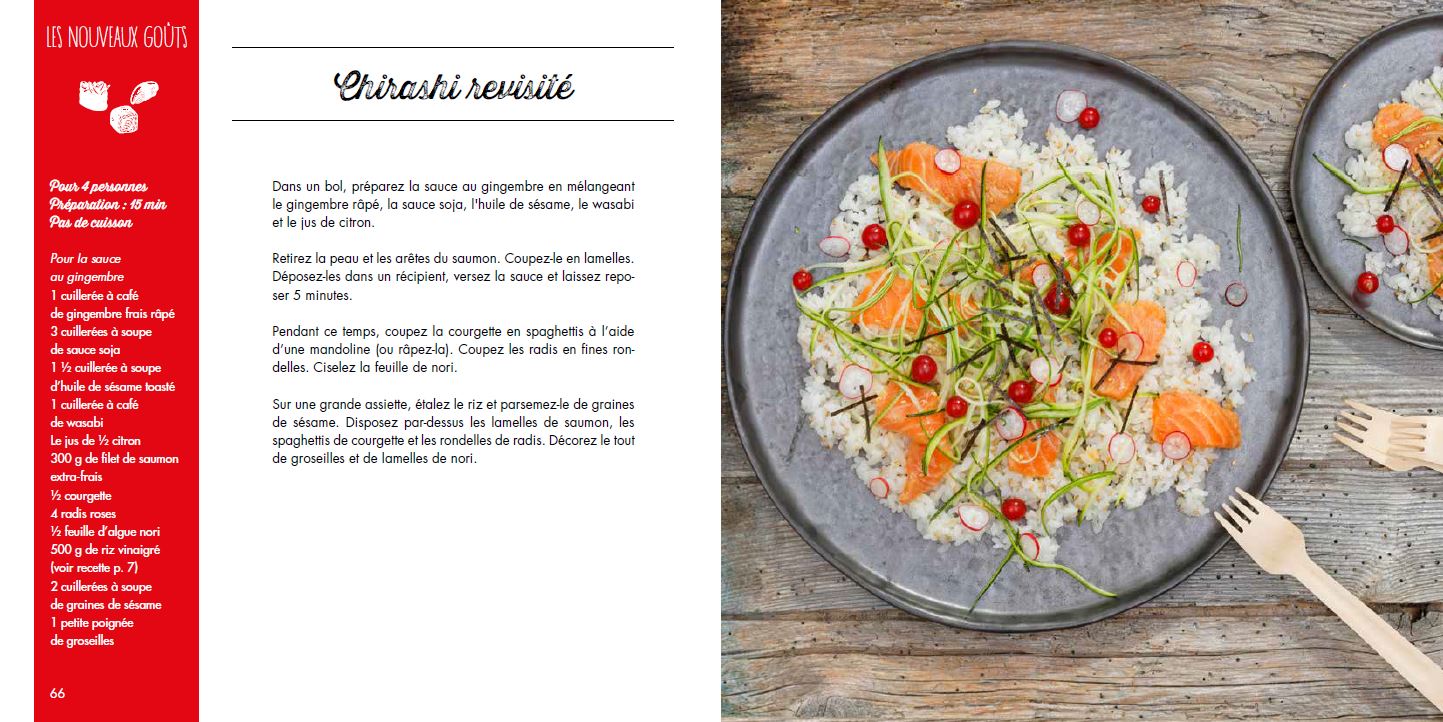 LES NOUVEAUX GOÛTS

Pour 4 personnes
Préparation : 15 min
Pas de cuisson

Pour la sauce au gingembre
1 cuillerée à café de gingembre frais râpé
3 cuillerées à soupe de sauce soja
1 ½ cuillerée à soupe d'huile de sésame toasté
1 cuillerée à café de wasabi
Le jus de ½ citron
300 g de filet de saumon extra-frais
½ courgette
4 radis roses
½ feuille d'algue nori
500 g de riz vinaigré (voir recette p. 7)
2 cuillerées à soupe de graines de sésame
1 petite poignée de groseilles

66

Chirashi revisité

Dans un bol, préparez la sauce au gingembre en mélangeant le gingembre râpé, la sauce soja, l'huile de sésame, le wasabi et le jus de citron.

Retirez la peau et les arêtes du saumon. Coupez-le en lamelles. Déposez-les dans un récipient, versez la sauce et laissez reposer 5 minutes.

Pendant ce temps, coupez la courgette en spaghettis à l'aide d'une mandoline (ou râpez-la). Coupez les radis en fines rondelles. Ciselez la feuille de nori.

Sur une grande assiette, étalez le riz et parsemez-le de graines de sésame. Disposez par-dessus les lamelles de saumon, les spaghettis de courgette et les rondelles de radis. Décorez le tout de groseilles et de lamelles de nori.